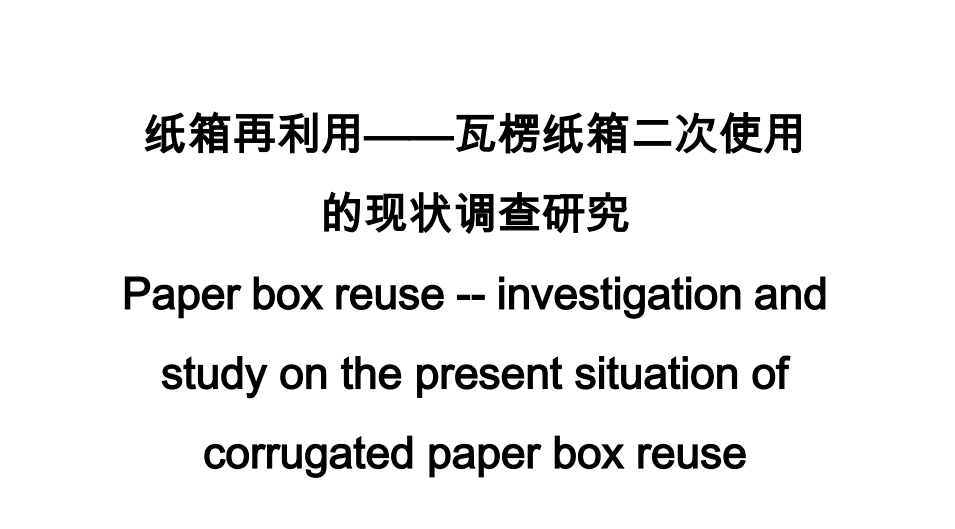 纸箱再利用——瓦楞纸箱二次使用的现状调查研究

Paper box reuse -- investigation and study on the present situation of corrugated paper box reuse